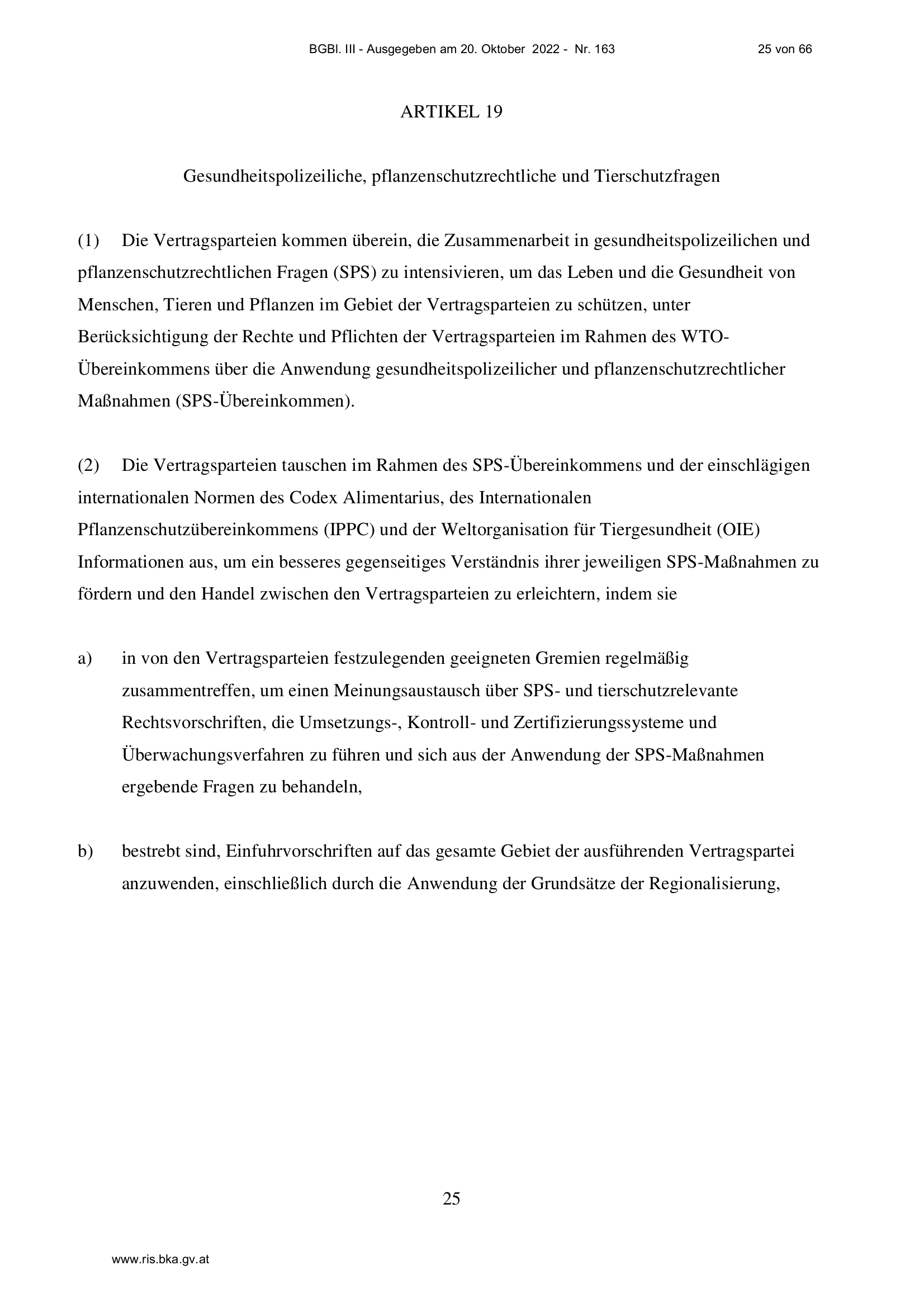 BGBl. III - Ausgegeben am 20. Oktober 2022 - Nr. 163 25 von 66

ARTIKEL 19

Gesundheitspolizeiliche, pflanzenschutzrechtliche und Tierschutzfragen

(1) Die Vertragsparteien kommen überein, die Zusammenarbeit in gesundheitspolizeilichen und pflanzenschutzrechtlichen Fragen (SPS) zu intensivieren, um das Leben und die Gesundheit von Menschen, Tieren und Pflanzen im Gebiet der Vertragsparteien zu schützen, unter Berücksichtigung der Rechte und Pflichten der Vertragsparteien im Rahmen des WTO-Übereinkommens über die Anwendung gesundheitspolizeilicher und pflanzenschutzrechtlicher Maßnahmen (SPS-Übereinkommen).

(2) Die Vertragsparteien tauschen im Rahmen des SPS-Übereinkommens und der einschlägigen internationalen Normen des Codex Alimentarius, des Internationalen Pflanzenschutzübereinkommens (IPPC) und der Weltorganisation für Tiergesundheit (OIE) Informationen aus, um ein besseres gegenseitiges Verständnis ihrer jeweiligen SPS-Maßnahmen zu fördern und den Handel zwischen den Vertragsparteien zu erleichtern, indem sie

a) in von den Vertragsparteien festzulegenden geeigneten Gremien regelmäßig zusammentreffen, um einen Meinungsaustausch über SPS- und tierschutzrelevante Rechtsvorschriften, die Umsetzungs-, Kontroll- und Zertifizierungssysteme und Überwachungsverfahren zu führen und sich aus der Anwendung der SPS-Maßnahmen ergebende Fragen zu behandeln,

b) bestrebt sind, Einfuhrvorschriften auf das gesamte Gebiet der ausführenden Vertragspartei anzuwenden, einschließlich durch die Anwendung der Grundsätze der Regionalisierung,

25

www.ris.bka.gv.at